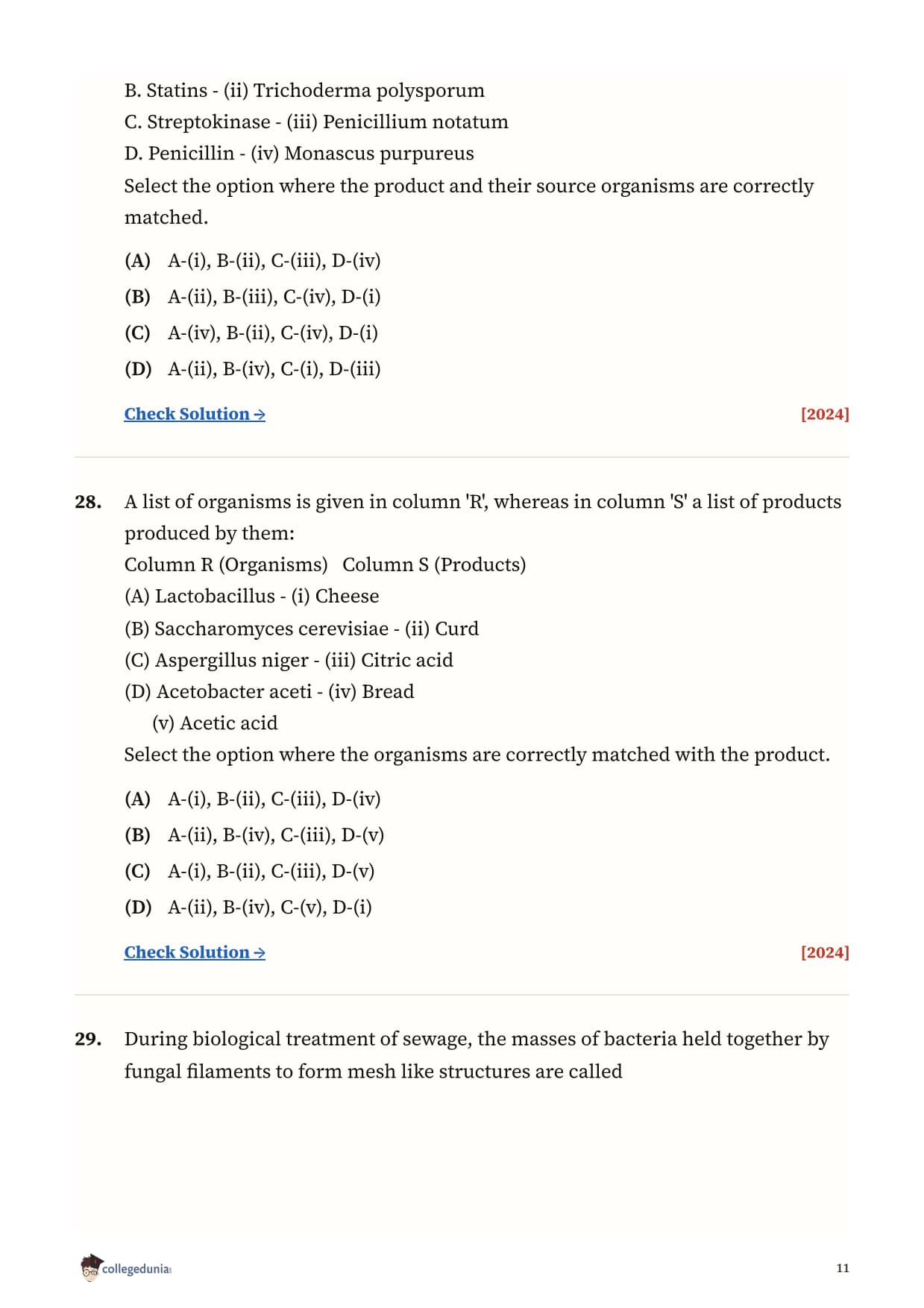 B. Statins - (ii) Trichoderma polysporum
C. Streptokinase - (iii) Penicillium notatum
D. Penicillin - (iv) Monascus purpureus
Select the option where the product and their source organisms are correctly matched.

(A) A-(i), B-(ii), C-(iii), D-(iv)
(B) A-(ii), B-(iii), C-(iv), D-(i)
(C) A-(iv), B-(ii), C-(iv), D-(i)
(D) A-(ii), B-(iv), C-(i), D-(iii)

Check Solution → [2024]

28. A list of organisms is given in column 'R', whereas in column 'S' a list of products produced by them:
Column R (Organisms) Column S (Products)
(A) Lactobacillus - (i) Cheese
(B) Saccharomyces cerevisiae - (ii) Curd
(C) Aspergillus niger - (iii) Citric acid
(D) Acetobacter aceti - (iv) Bread
(v) Acetic acid
Select the option where the organisms are correctly matched with the product.

(A) A-(i), B-(ii), C-(iii), D-(iv)
(B) A-(ii), B-(iv), C-(iii), D-(v)
(C) A-(i), B-(ii), C-(iii), D-(v)
(D) A-(ii), B-(iv), C-(v), D-(i)

Check Solution → [2024]

29. During biological treatment of sewage, the masses of bacteria held together by fungal filaments to form mesh like structures are called

collegedunia

11